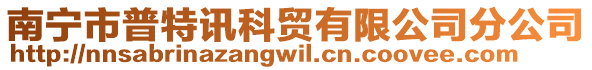 南宁市普特讯科贸有限公司分公司
http://nnsabrinazangwil.cn.coovee.com